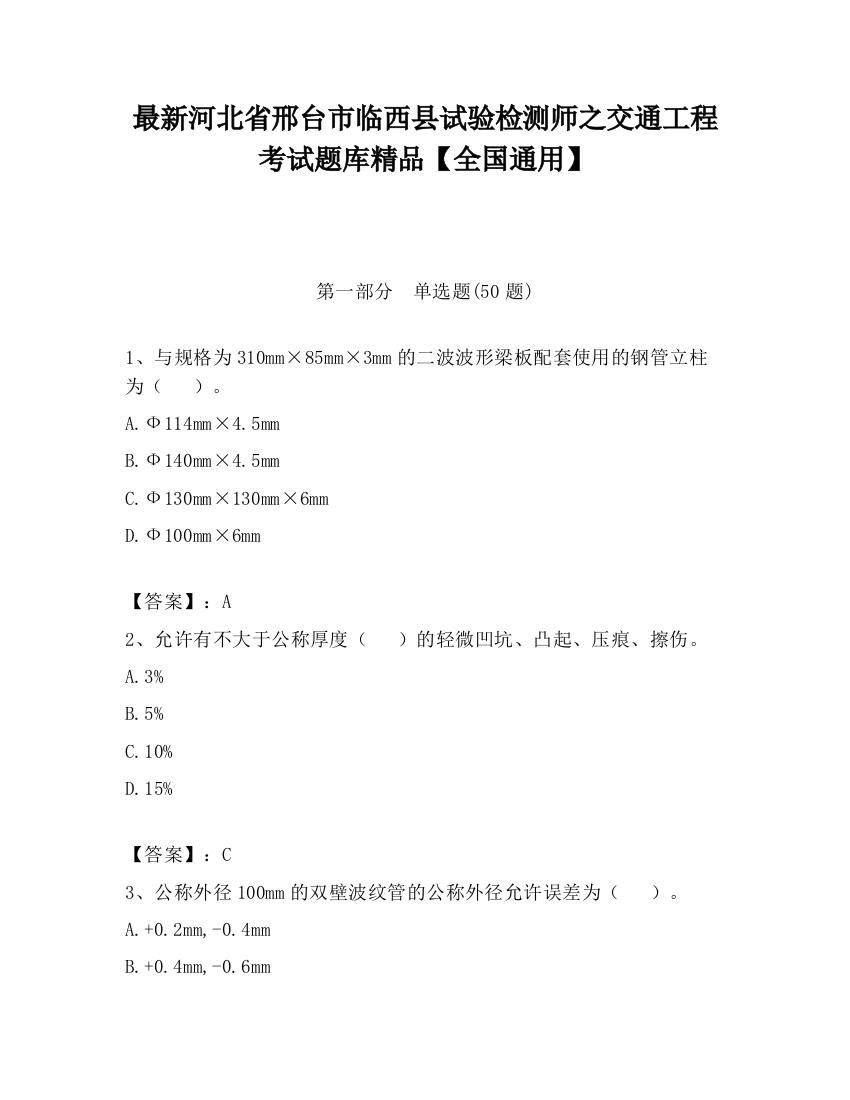 最新河北省邢台市临西县试验检测师之交通工程考试题库精品【全国通用】

第一部分　单选题(50 题)

1、与规格为 310mm×85mm×3mm 的二波波形梁板配套使用的钢管立柱为（　　）。

A. Φ114mm×4.5mm

B. Φ140mm×4.5mm

C. Φ130mm×130mm×6mm

D. Φ100mm×6mm

【答案】：A

2、允许有不大于公称厚度（　　）的轻微凹坑、凸起、压痕、擦伤。

A. 3%

B. 5%

C. 10%

D. 15%

【答案】：C

3、公称外径 100mm 的双壁波纹管的公称外径允许误差为（　　）。

A. +0.2mm,-0.4mm

B. +0.4mm,-0.6mm